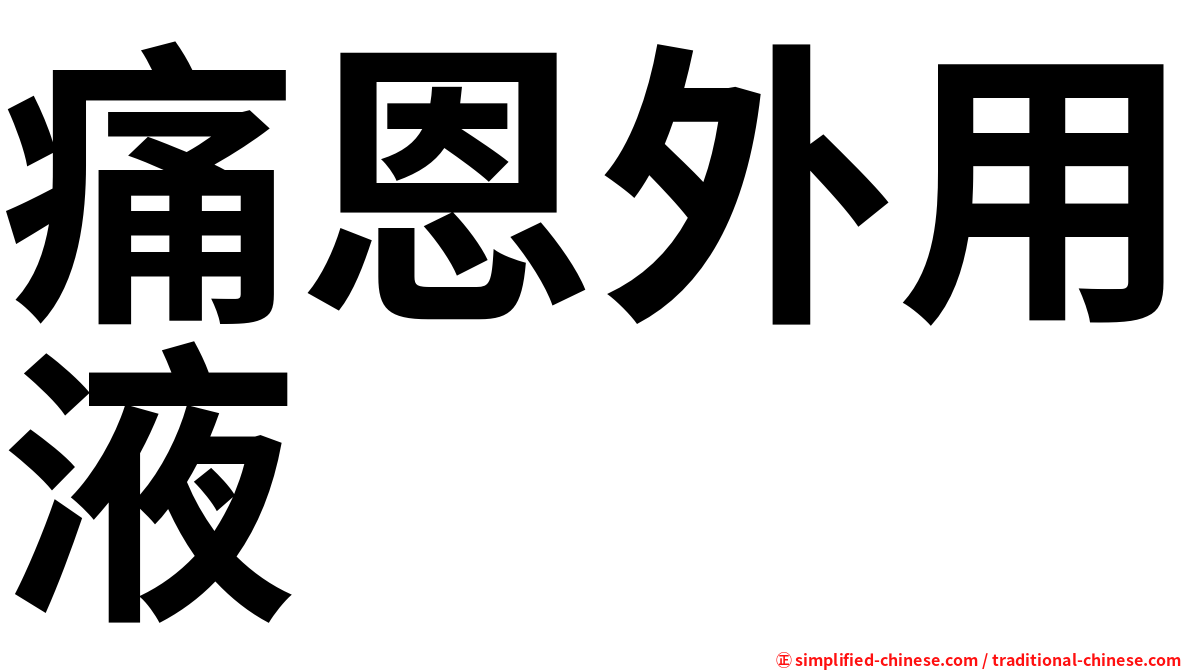 痛恩外用液

㊣ simplified-chinese.com / traditional-chinese.com